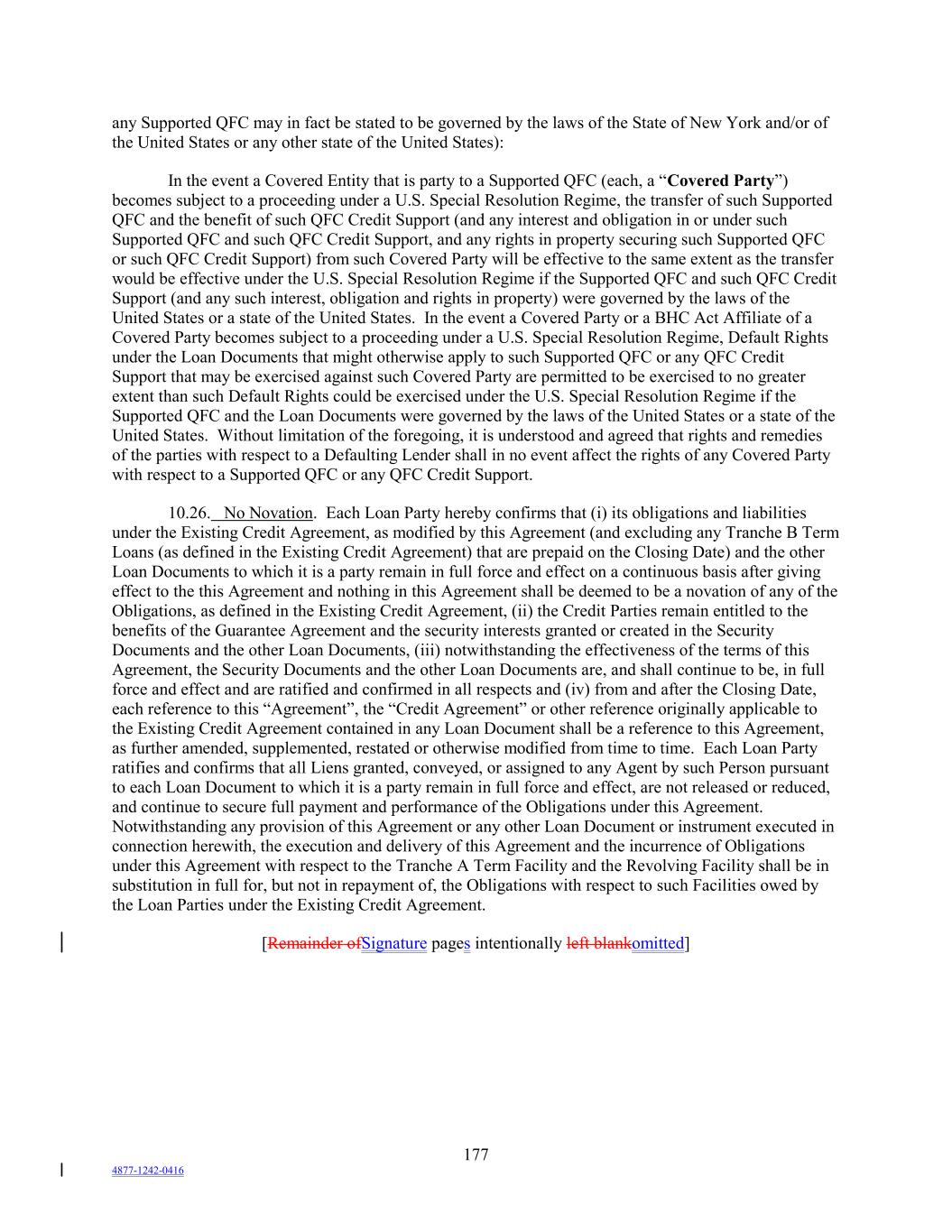 any Supported QFC may in fact be stated to be governed by the laws of the State of New York and/or of the United States or any other state of the United States):

In the event a Covered Entity that is party to a Supported QFC (each, a “Covered Party”) becomes subject to a proceeding under a U.S. Special Resolution Regime, the transfer of such Supported QFC and the benefit of such QFC Credit Support (and any interest and obligation in or under such Supported QFC and such QFC Credit Support, and any rights in property securing such Supported QFC or such QFC Credit Support) from such Covered Party will be effective to the same extent as the transfer would be effective under the U.S. Special Resolution Regime if the Supported QFC and such QFC Credit Support (and any such interest, obligation and rights in property) were governed by the laws of the United States or a state of the United States. In the event a Covered Party or a BHC Act Affiliate of a Covered Party becomes subject to a proceeding under a U.S. Special Resolution Regime, Default Rights under the Loan Documents that might otherwise apply to such Supported QFC or any QFC Credit Support that may be exercised against such Covered Party are permitted to be exercised to no greater extent than such Default Rights could be exercised under the U.S. Special Resolution Regime if the Supported QFC and the Loan Documents were governed by the laws of the United States or a state of the United States. Without limitation of the foregoing, it is understood and agreed that rights and remedies of the parties with respect to a Defaulting Lender shall in no event affect the rights of any Covered Party with respect to a Supported QFC or any QFC Credit Support.

10.26. No Novation. Each Loan Party hereby confirms that (i) its obligations and liabilities under the Existing Credit Agreement, as modified by this Agreement (and excluding any Tranche B Term Loans (as defined in the Existing Credit Agreement) that are prepaid on the Closing Date) and the other Loan Documents to which it is a party remain in full force and effect on a continuous basis after giving effect to the this Agreement and nothing in this Agreement shall be deemed to be a novation of any of the Obligations, as defined in the Existing Credit Agreement, (ii) the Credit Parties remain entitled to the benefits of the Guarantee Agreement and the security interests granted or created in the Security Documents and the other Loan Documents, (iii) notwithstanding the effectiveness of the terms of this Agreement, the Security Documents and the other Loan Documents are, and shall continue to be, in full force and effect and are ratified and confirmed in all respects and (iv) from and after the Closing Date, each reference to this “Agreement”, the “Credit Agreement” or other reference originally applicable to the Existing Credit Agreement contained in any Loan Document shall be a reference to this Agreement, as further amended, supplemented, restated or otherwise modified from time to time. Each Loan Party ratifies and confirms that all Liens granted, conveyed, or assigned to any Agent by such Person pursuant to each Loan Document to which it is a party remain in full force and effect, are not released or reduced, and continue to secure full payment and performance of the Obligations under this Agreement. Notwithstanding any provision of this Agreement or any other Loan Document or instrument executed in connection herewith, the execution and delivery of this Agreement and the incurrence of Obligations under this Agreement with respect to the Tranche A Term Facility and the Revolving Facility shall be in substitution in full for, but not in repayment of, the Obligations with respect to such Facilities owed by the Loan Parties under the Existing Credit Agreement.

[Remainder ofSignature pages intentionally left blankomitted]

177

4877-1242-0416